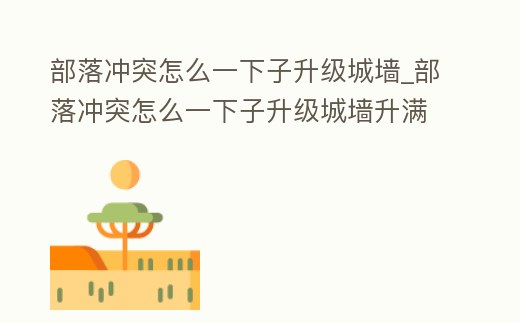 部落冲突怎么一下子升级城墙_部落冲突怎么一下子升级城墙升满